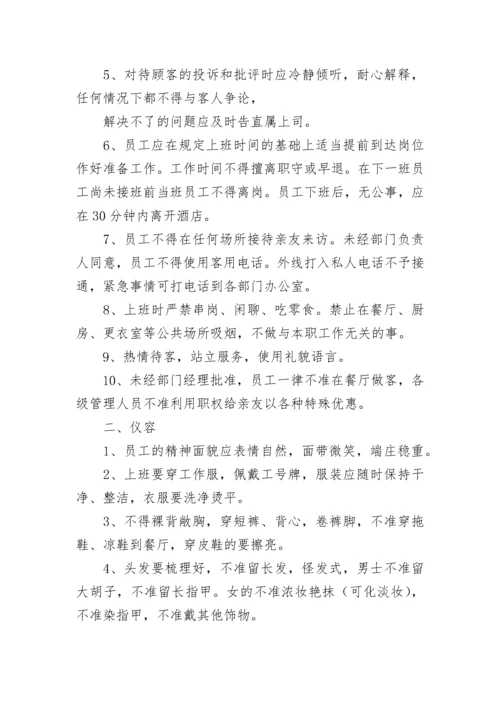 5、对待顾客的投诉和批评时应冷静倾听，耐心解释，任何情况下都不得与客人争论，

解决不了的问题应及时告直属上司。

6、员工应在规定上班时间的基础上适当提前到达岗位作好准备工作。工作时间不得擅离职守或早退。在下一班员工尚未接班前当班员工不得离岗。员工下班后，无公事，应在30分钟内离开酒店。

7、员工不得在任何场所接待亲友来访。未经部门负责人同意，员工不得使用客用电话。外线打入私人电话不予接通，紧急事情可打电话到各部门办公室。

8、上班时严禁串岗、闲聊、吃零食。禁止在餐厅、厨房、更衣室等公共场所吸烟，不做与本职工作无关的事。

9、热情待客，站立服务，使用礼貌语言。

10、未经部门经理批准，员工一律不准在餐厅做客，各级管理人员不准利用职权给亲友以各种特殊优惠。

二、仪容

1、员工的精神面貌应表情自然，面带微笑，端庄稳重。

2、上班要穿工作服，佩戴工号牌，服装应随时保持干净、整洁，衣服要洗净烫平。

3、不得裸背敞胸，穿短裤、背心，卷裤脚，不准穿拖鞋、凉鞋到餐厅，穿皮鞋的要擦亮。

4、头发要梳理好，不准留长发，怪发式，男士不准留大胡子，不准留长指甲。女的不准浓妆艳抹（可化淡妆），不准染指甲，不准戴其他饰物。